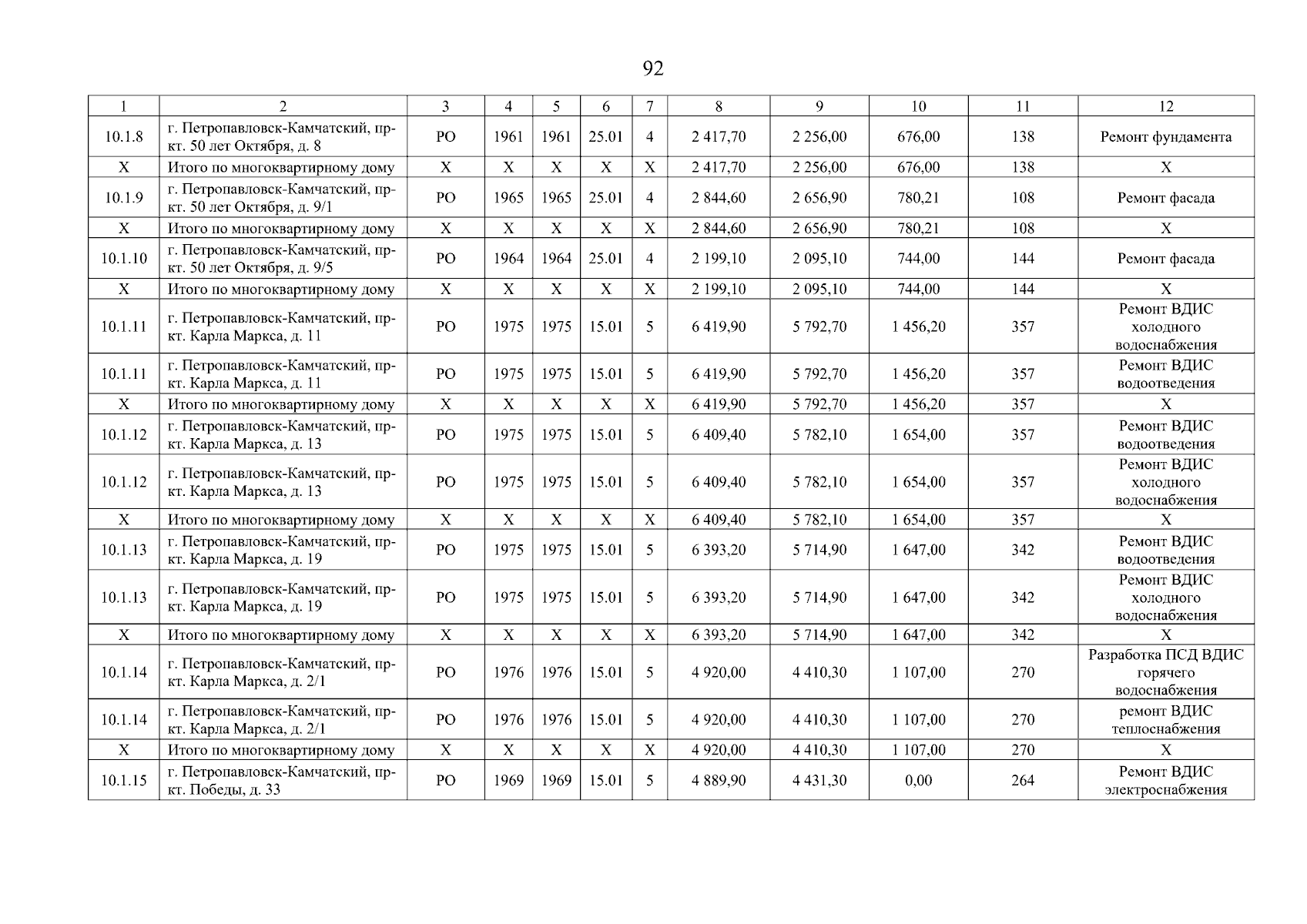 92

| 1 | 2 | 3 | 4 | 5 | 6 | 7 | 8 | 9 | 10 | 11 | 12 |
|---|---|---|---|---|---|---|---|---|---|---|---|
| 10.1.8 | г. Петропавловск-Камчатский, пр-кт. 50 лет Октября, д. 8 | РО | 1961 | 1961 | 25.01 | 4 | 2 417,70 | 2 256,00 | 676,00 | 138 | Ремонт фундамента |
| Х | Итого по многоквартирному дому | Х | Х | Х | Х | Х | 2 417,70 | 2 256,00 | 676,00 | 138 | Х |
| 10.1.9 | г. Петропавловск-Камчатский, пр-кт. 50 лет Октября, д. 9/1 | РО | 1965 | 1965 | 25.01 | 4 | 2 844,60 | 2 656,90 | 780,21 | 108 | Ремонт фасада |
| Х | Итого по многоквартирному дому | Х | Х | Х | Х | Х | 2 844,60 | 2 656,90 | 780,21 | 108 | Х |
| 10.1.10 | г. Петропавловск-Камчатский, пр-кт. 50 лет Октября, д. 9/5 | РО | 1964 | 1964 | 25.01 | 4 | 2 199,10 | 2 095,10 | 744,00 | 144 | Ремонт фасада |
| Х | Итого по многоквартирному дому | Х | Х | Х | Х | Х | 2 199,10 | 2 095,10 | 744,00 | 144 | Х |
| 10.1.11 | г. Петропавловск-Камчатский, пр-кт. Карла Маркса, д. 11 | РО | 1975 | 1975 | 15.01 | 5 | 6 419,90 | 5 792,70 | 1 456,20 | 357 | Ремонт ВДИС холодного водоснабжения |
| 10.1.11 | г. Петропавловск-Камчатский, пр-кт. Карла Маркса, д. 11 | РО | 1975 | 1975 | 15.01 | 5 | 6 419,90 | 5 792,70 | 1 456,20 | 357 | Ремонт ВДИС водоотведения |
| Х | Итого по многоквартирному дому | Х | Х | Х | Х | Х | 6 419,90 | 5 792,70 | 1 456,20 | 357 | Х |
| 10.1.12 | г. Петропавловск-Камчатский, пр-кт. Карла Маркса, д. 13 | РО | 1975 | 1975 | 15.01 | 5 | 6 409,40 | 5 782,10 | 1 654,00 | 357 | Ремонт ВДИС водоотведения |
| 10.1.12 | г. Петропавловск-Камчатский, пр-кт. Карла Маркса, д. 13 | РО | 1975 | 1975 | 15.01 | 5 | 6 409,40 | 5 782,10 | 1 654,00 | 357 | Ремонт ВДИС холодного водоснабжения |
| Х | Итого по многоквартирному дому | Х | Х | Х | Х | Х | 6 409,40 | 5 782,10 | 1 654,00 | 357 | Х |
| 10.1.13 | г. Петропавловск-Камчатский, пр-кт. Карла Маркса, д. 19 | РО | 1975 | 1975 | 15.01 | 5 | 6 393,20 | 5 714,90 | 1 647,00 | 342 | Ремонт ВДИС водоотведения |
| 10.1.13 | г. Петропавловск-Камчатский, пр-кт. Карла Маркса, д. 19 | РО | 1975 | 1975 | 15.01 | 5 | 6 393,20 | 5 714,90 | 1 647,00 | 342 | Ремонт ВДИС холодного водоснабжения |
| Х | Итого по многоквартирному дому | Х | Х | Х | Х | Х | 6 393,20 | 5 714,90 | 1 647,00 | 342 | Х |
| 10.1.14 | г. Петропавловск-Камчатский, пр-кт. Карла Маркса, д. 2/1 | РО | 1976 | 1976 | 15.01 | 5 | 4 920,00 | 4 410,30 | 1 107,00 | 270 | Разработка ПСД ВДИС горячего водоснабжения |
| 10.1.14 | г. Петропавловск-Камчатский, пр-кт. Карла Маркса, д. 2/1 | РО | 1976 | 1976 | 15.01 | 5 | 4 920,00 | 4 410,30 | 1 107,00 | 270 | ремонт ВДИС теплоснабжения |
| Х | Итого по многоквартирному дому | Х | Х | Х | Х | Х | 4 920,00 | 4 410,30 | 1 107,00 | 270 | Х |
| 10.1.15 | г. Петропавловск-Камчатский, пр-кт. Победы, д. 33 | РО | 1969 | 1969 | 15.01 | 5 | 4 889,90 | 4 431,30 | 0,00 | 264 | Ремонт ВДИС электроснабжения |